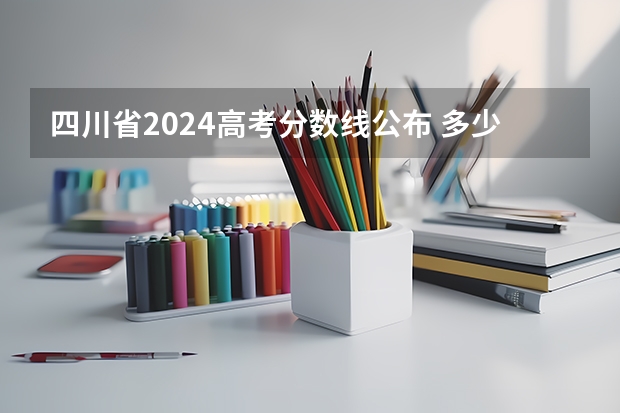 四川省2024高考分数线公布 多少